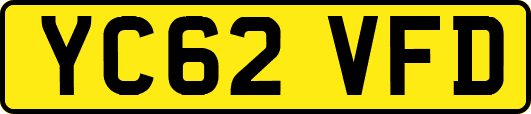 YC62 VFD